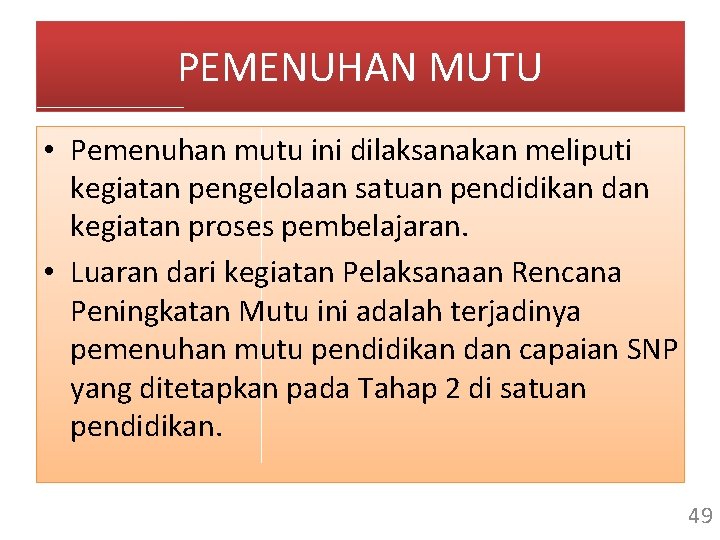 PEMENUHAN MUTU

• Pemenuhan mutu ini dilaksanakan meliputi kegiatan pengelolaan satuan pendidikan dan kegiatan proses pembelajaran.

• Luaran dari kegiatan Pelaksanaan Rencana Peningkatan Mutu ini adalah terjadinya pemenuhan mutu pendidikan dan capaian SNP yang ditetapkan pada Tahap 2 di satuan pendidikan.

49